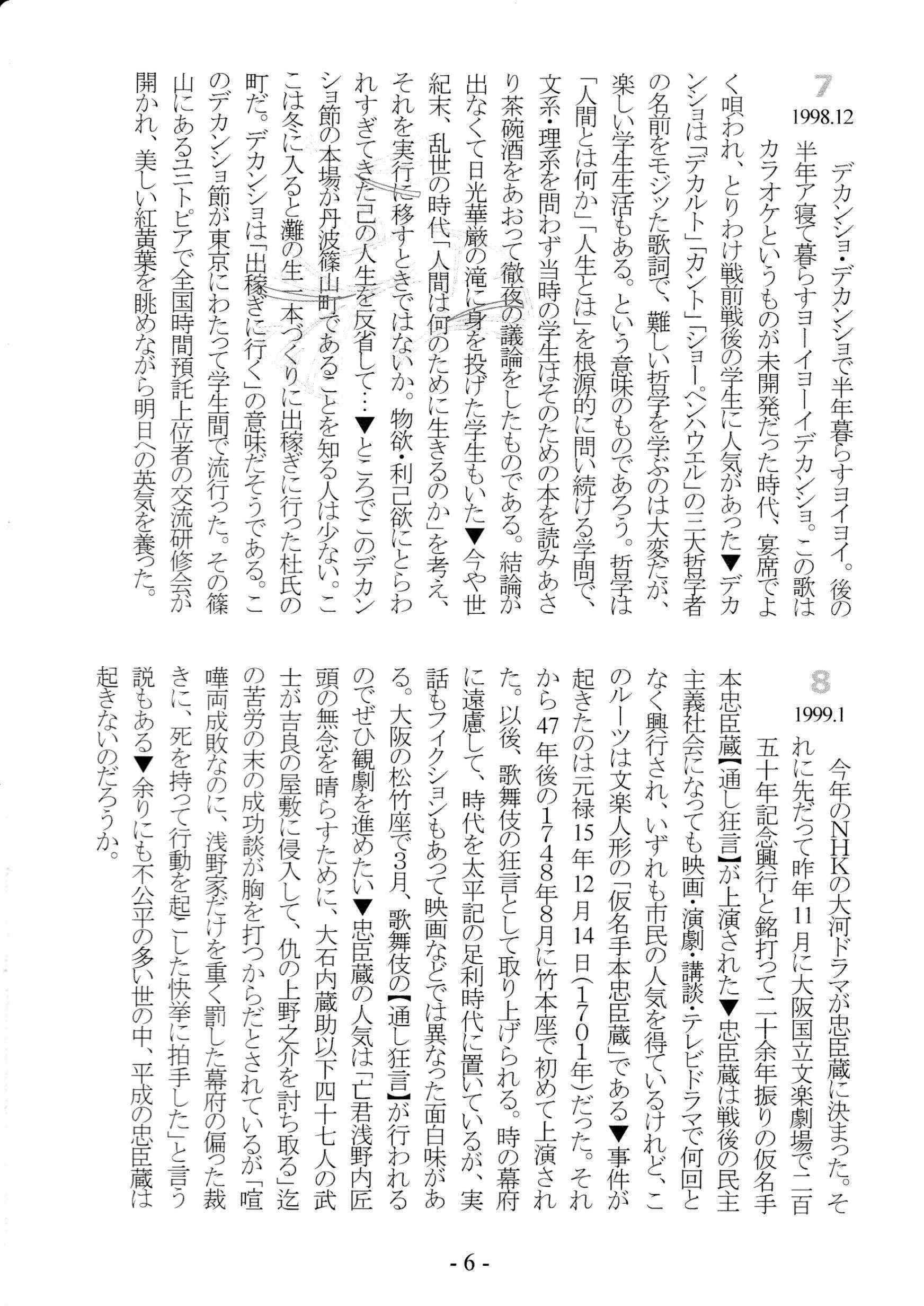 7
1998.12

デカンショ・デカンショで半年暮らすヨイヨイ。後の半年ア寝て暮らすヨーイヨーイデカンショ。この歌はカラオケというものが未開発だった時代、宴席でよく唄われ、とりわけ戦前戦後の学生に人気があった▼デカンショは「デカルト」「カント」「ショーペンハウエル」の三大哲学者の名前をモジッた歌詞で、難しい哲学を学ぶのは大変だが、楽しい学生生活もある。という意味のものであろう。哲学は「人間とは何か」「人生とは」を根源的に問い続ける学問で、文系・理系を問わず当時の学生はそのための本を読みあさり茶碗酒をあおって徹夜の議論をしたものである。結論が出なくて日光華厳の滝に身を投げた学生もいた▼今や世紀末、乱世の時代「人間は何のために生きるのか」を考え、それを実行に移すときではないか。物欲・利己欲にとらわれすぎてきた己の人生を反省して…▼ところでこのデカンショ節の本場が丹波篠山町であることを知る人は少ない。ここは冬に入ると灘の生一本づくりに出稼ぎに行った杜氏の町だ。デカンショは「出稼ぎに行く」の意味だそうである。このデカンショ節が東京にわたって学生間で流行った。その篠山にあるユニトピアで全国時間預託上位者の交流研修会が開かれ、美しい紅黄葉を眺めながら明日への英気を養った。

8
1999.1

今年のNHKの大河ドラマが忠臣蔵に決まった。それに先だって昨年11月に大阪国立文楽劇場で二百五十年記念興行と銘打って二十余年振りの仮名手本忠臣蔵【通し狂言】が上演された▼忠臣蔵は戦後の民主主義社会になっても映画・演劇・講談・テレビドラマで何回となく興行され、いずれも市民の人気を得ているけれど、このルーツは文楽人形の「仮名手本忠臣蔵」である▼事件が起きたのは元禄15年12月14日(1701年)だった。それから47年後の1748年8月に竹本座で初めて上演された。以後、歌舞伎の狂言として取り上げられる。時の幕府に遠慮して、時代を太平記の足利時代に置いているが、実話もフィクションもあって映画などでは異なった面白味がある。大阪の松竹座で3月、歌舞伎の【通し狂言】が行われるのでぜひ観劇を進めたい▼忠臣蔵の人気は「亡君浅野内匠頭の無念を晴らすために、大石内蔵助以下四十七人の武士が吉良の屋敷に侵入して、仇の上野之介を討ち取る」迄の苦労の末の成功談が胸を打つからだとされているが「喧嘩両成敗なのに、浅野家だけを重く罰した幕府の偏った裁きに、死を持って行動を起こした快挙に拍手した」と言う説もある▼余りにも不公平の多い世の中、平成の忠臣蔵は起きないのだろうか。

- 6 -